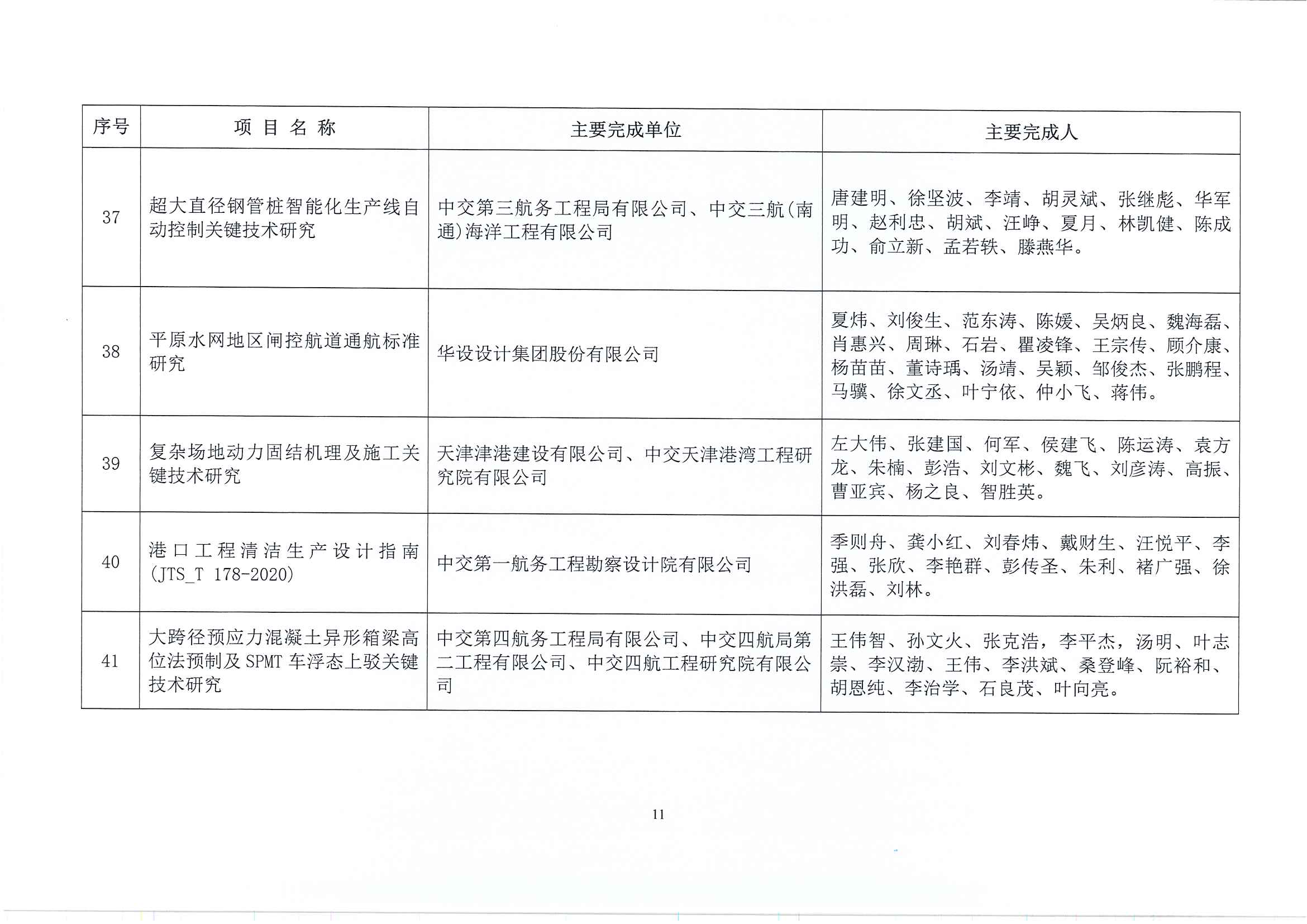 | 序号 | 项 目 名 称 | 主要完成单位 | 主要完成人 |
|---|---|---|---|
| 37 | 超大直径钢管桩智能化生产线自动控制关键技术研究 | 中交第三航务工程局有限公司、中交三航(南通)海洋工程有限公司 | 唐建明、徐坚波、李靖、胡灵斌、张继彪、华军明、赵利忠、胡斌、汪峥、夏月、林凯健、陈成功、俞立新、孟若轶、滕燕华。 |
| 38 | 平原水网地区闸控航道通航标准研究 | 华设设计集团股份有限公司 | 夏炜、刘俊生、范东涛、陈媛、吴炳良、魏海磊、肖惠兴、周琳、石岩、瞿凌锋、王宗传、顾介康、杨苗苗、董诗瑀、汤靖、吴颖、邹俊杰、张鹏程、马骥、徐文丞、叶宁依、仲小飞、蒋伟。 |
| 39 | 复杂场地动力固结机理及施工关键技术研究 | 天津津港建设有限公司、中交天津港湾工程研究院有限公司 | 左大伟、张建国、何军、侯建飞、陈运涛、袁方龙、朱楠、彭浩、刘文彬、魏飞、刘彦涛、高振、曹亚宾、杨之良、智胜英。 |
| 40 | 港口工程清洁生产设计指南(JTS_T 178-2020) | 中交第一航务工程勘察设计院有限公司 | 季则舟、龚小红、刘春炜、戴财生、汪悦平、李强、张欣、李艳群、彭传圣、朱利、褚广强、徐洪磊、刘林。 |
| 41 | 大跨径预应力混凝土异形箱梁高位法预制及 SPMT 车浮态上驳关键技术研究 | 中交第四航务工程局有限公司、中交四航局第二工程有限公司、中交四航工程研究院有限公司 | 王伟智、孙文火、张克浩，李平杰，汤明、叶志崇、李汉渤、王伟、李洪斌、桑登峰、阮裕和、胡恩纯、李治学、石良茂、叶向亮。 |

11